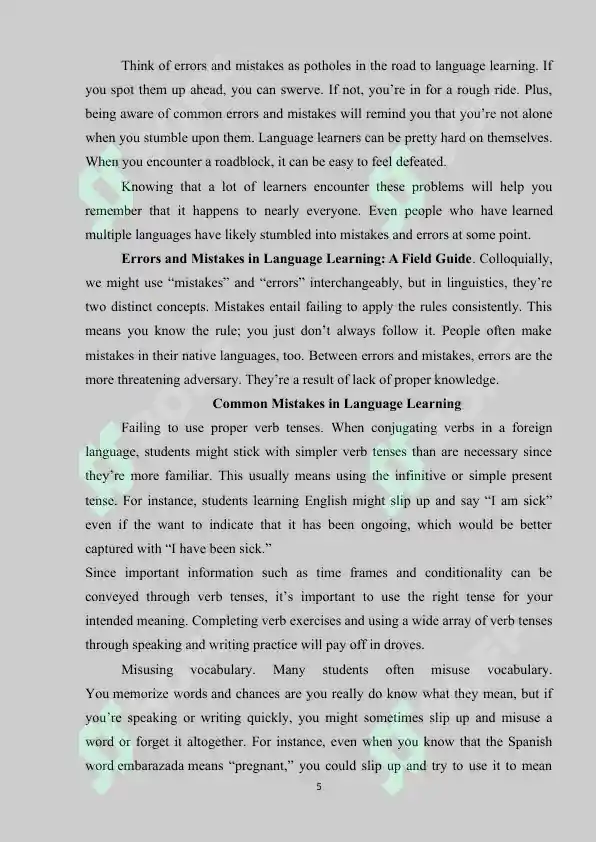 Think of errors and mistakes as potholes in the road to language learning. If you spot them up ahead, you can swerve. If not, you're in for a rough ride. Plus, being aware of common errors and mistakes will remind you that you're not alone when you stumble upon them. Language learners can be pretty hard on themselves. When you encounter a roadblock, it can be easy to feel defeated.

Knowing that a lot of learners encounter these problems will help you remember that it happens to nearly everyone. Even people who have learned multiple languages have likely stumbled into mistakes and errors at some point.

Errors and Mistakes in Language Learning: A Field Guide. Colloquially, we might use "mistakes" and "errors" interchangeably, but in linguistics, they're two distinct concepts. Mistakes entail failing to apply the rules consistently. This means you know the rule; you just don't always follow it. People often make mistakes in their native languages, too. Between errors and mistakes, errors are the more threatening adversary. They're a result of lack of proper knowledge.

Common Mistakes in Language Learning

Failing to use proper verb tenses. When conjugating verbs in a foreign language, students might stick with simpler verb tenses than are necessary since they're more familiar. This usually means using the infinitive or simple present tense. For instance, students learning English might slip up and say "I am sick" even if the want to indicate that it has been ongoing, which would be better captured with "I have been sick."

Since important information such as time frames and conditionality can be conveyed through verb tenses, it's important to use the right tense for your intended meaning. Completing verb exercises and using a wide array of verb tenses through speaking and writing practice will pay off in droves.

Misusing vocabulary. Many students often misuse vocabulary. You memorize words and chances are you really do know what they mean, but if you're speaking or writing quickly, you might sometimes slip up and misuse a word or forget it altogether. For instance, even when you know that the Spanish word embarazada means "pregnant," you could slip up and try to use it to mean

5